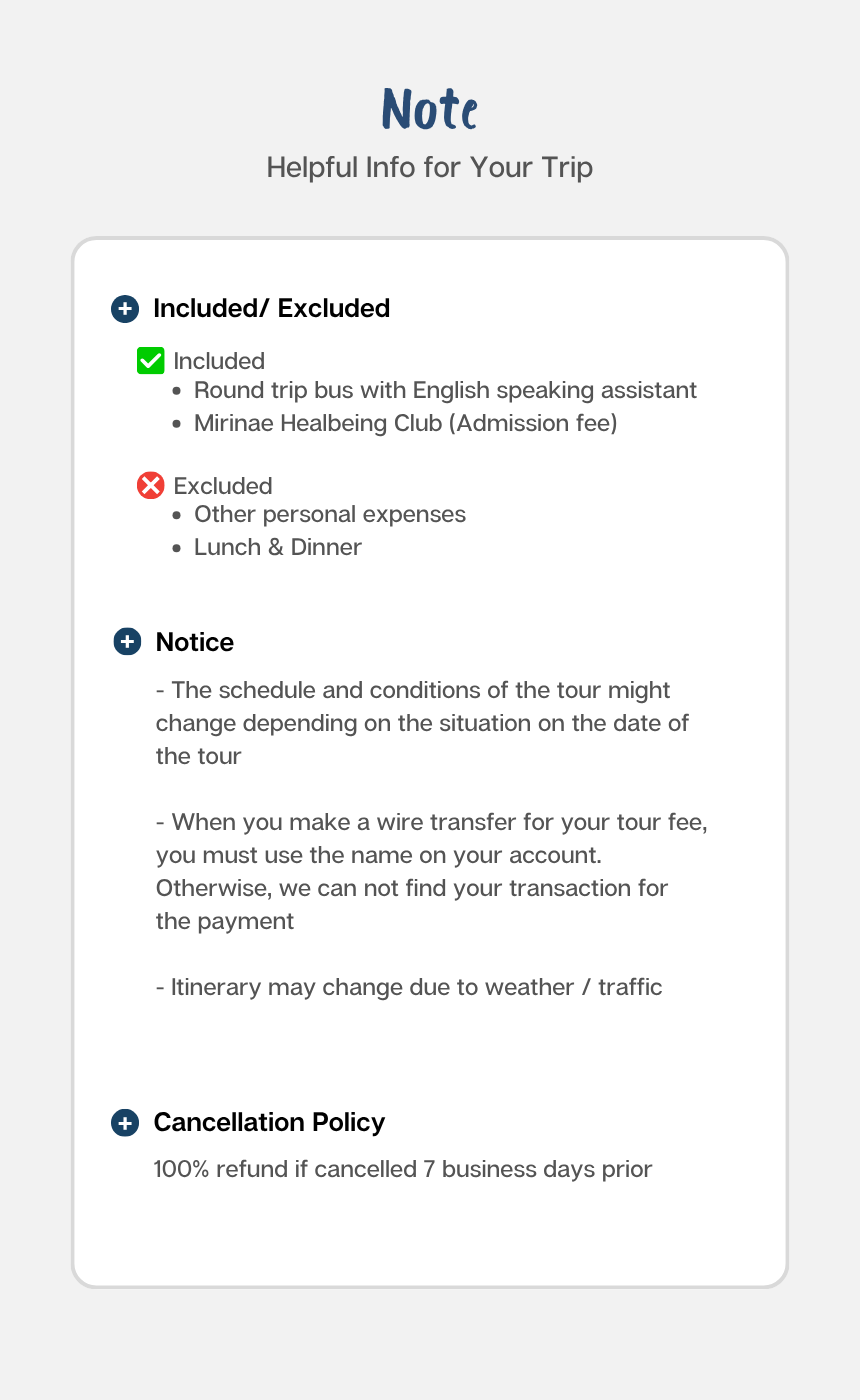 Note
Helpful Info for Your Trip

Included/ Excluded

☑ Included
• Round trip bus with English speaking assistant
• Mirinae Healbeing Club (Admission fee)

Excluded
• Other personal expenses
• Lunch & Dinner

Notice

- The schedule and conditions of the tour might change depending on the situation on the date of the tour

- When you make a wire transfer for your tour fee, you must use the name on your account. Otherwise, we can not find your transaction for the payment

- Itinerary may change due to weather / traffic

Cancellation Policy

100% refund if cancelled 7 business days prior